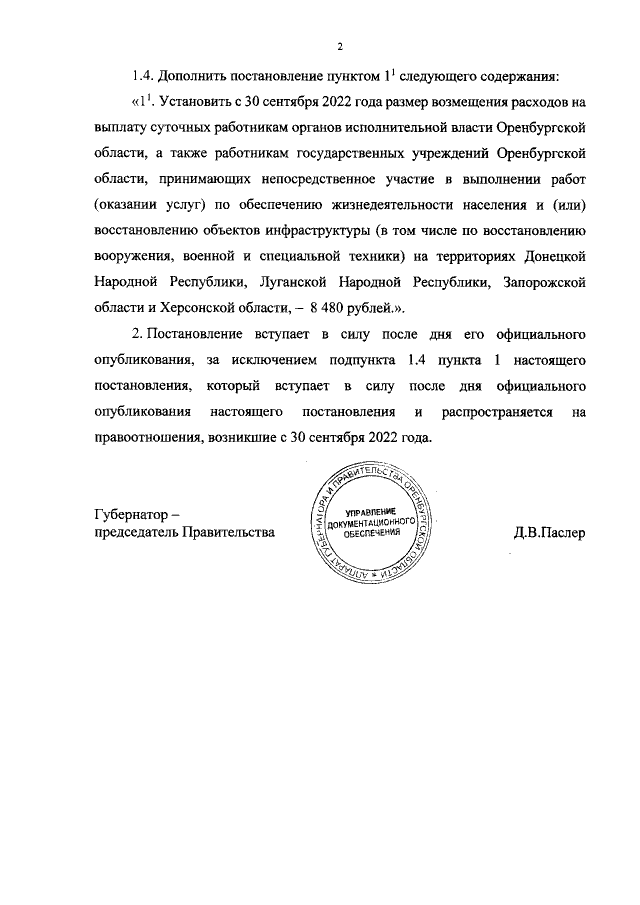 2

1.4. Дополнить постановление пунктом $1^1$ следующего содержания:

«$1^1$. Установить с 30 сентября 2022 года размер возмещения расходов на выплату суточных работникам органов исполнительной власти Оренбургской области, а также работникам государственных учреждений Оренбургской области, принимающих непосредственное участие в выполнении работ (оказании услуг) по обеспечению жизнедеятельности населения и (или) восстановлению объектов инфраструктуры (в том числе по восстановлению вооружения, военной и специальной техники) на территориях Донецкой Народной Республики, Луганской Народной Республики, Запорожской области и Херсонской области, – 8 480 рублей.».

2. Постановление вступает в силу после дня его официального опубликования, за исключением подпункта 1.4 пункта 1 настоящего постановления, который вступает в силу после дня официального опубликования настоящего постановления и распространяется на правоотношения, возникшие с 30 сентября 2022 года.

Губернатор –
председатель Правительства

АППАРАТ ГУБЕРНАТОРА И ПРАВИТЕЛЬСТВА ОРЕНБУРГСКОЙ ОБЛАСТИ
УПРАВЛЕНИЕ ДОКУМЕНТАЦИОННОГО ОБЕСПЕЧЕНИЯ

Д.В.Паслер